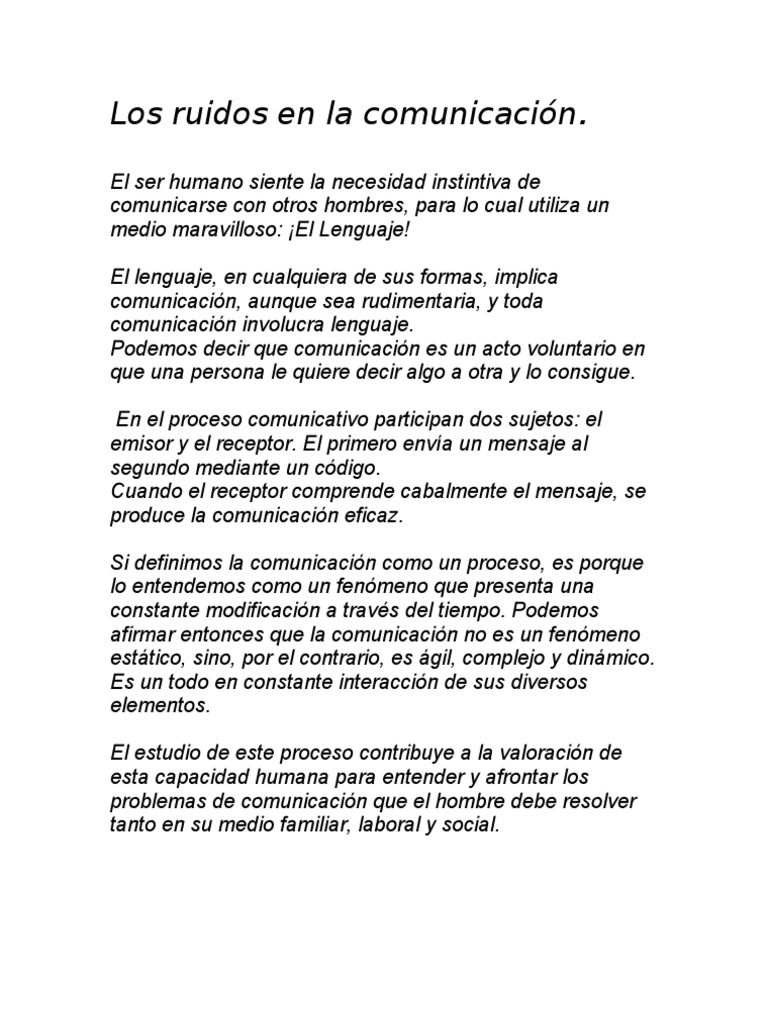 Los ruidos en la comunicación.

El ser humano siente la necesidad instintiva de comunicarse con otros hombres, para lo cual utiliza un medio maravilloso: ¡El Lenguaje!

El lenguaje, en cualquiera de sus formas, implica comunicación, aunque sea rudimentaria, y toda comunicación involucra lenguaje.
Podemos decir que comunicación es un acto voluntario en que una persona le quiere decir algo a otra y lo consigue.

En el proceso comunicativo participan dos sujetos: el emisor y el receptor. El primero envía un mensaje al segundo mediante un código.
Cuando el receptor comprende cabalmente el mensaje, se produce la comunicación eficaz.

Si definimos la comunicación como un proceso, es porque lo entendemos como un fenómeno que presenta una constante modificación a través del tiempo. Podemos afirmar entonces que la comunicación no es un fenómeno estático, sino, por el contrario, es ágil, complejo y dinámico. Es un todo en constante interacción de sus diversos elementos.

El estudio de este proceso contribuye a la valoración de esta capacidad humana para entender y afrontar los problemas de comunicación que el hombre debe resolver tanto en su medio familiar, laboral y social.